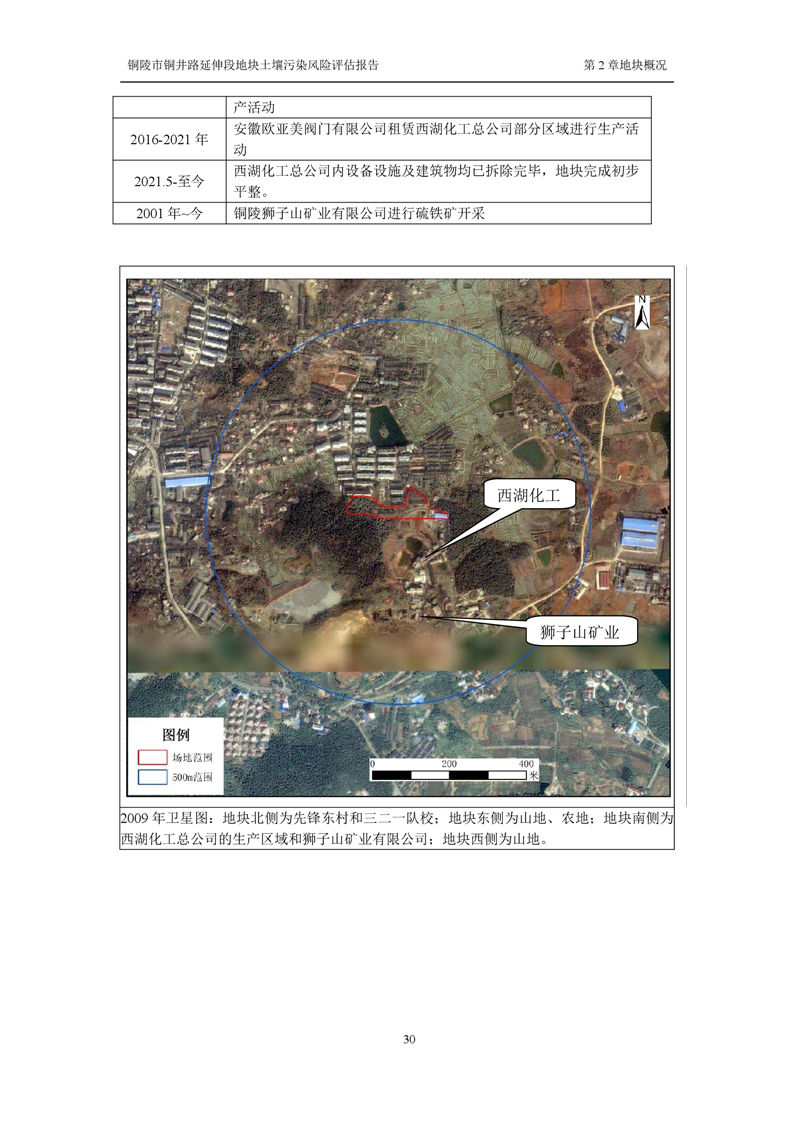 铜陵市铜井路延伸段地块土壤污染风险评估报告　　第 2 章地块概况

|  | 产活动 |
|---|---|
| 2016-2021 年 | 安徽欧亚美阀门有限公司租赁西湖化工总公司部分区域进行生产活动 |
| 2021.5-至今 | 西湖化工总公司内设备设施及建筑物均已拆除完毕，地块完成初步平整。 |
| 2001 年~今 | 铜陵狮子山矿业有限公司进行硫铁矿开采 |

N

西湖化工

狮子山矿业

图例
场地范围
500m范围

0　200　400
米

2009 年卫星图：地块北侧为先锋东村和三二一队校；地块东侧为山地、农地；地块南侧为西湖化工总公司的生产区域和狮子山矿业有限公司；地块西侧为山地。

30